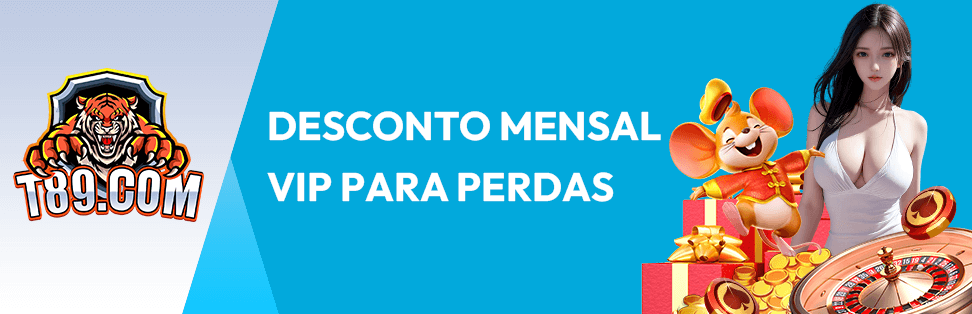 T89.COM

DESCONTO MENSAL VIP PARA PERDAS